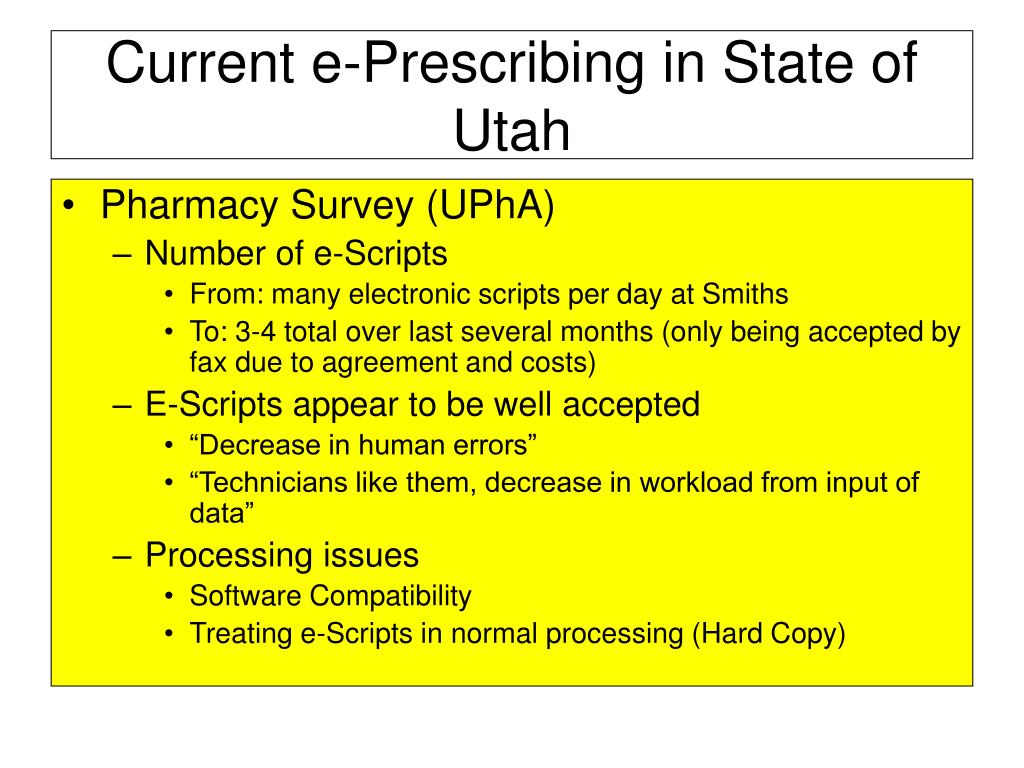 Current e-Prescribing in State of Utah

• Pharmacy Survey (UPhA)
– Number of e-Scripts
• From: many electronic scripts per day at Smiths
• To: 3-4 total over last several months (only being accepted by fax due to agreement and costs)
– E-Scripts appear to be well accepted
• “Decrease in human errors”
• “Technicians like them, decrease in workload from input of data”
– Processing issues
• Software Compatibility
• Treating e-Scripts in normal processing (Hard Copy)